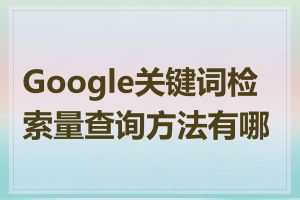 Google关键词检索量查询方法有哪